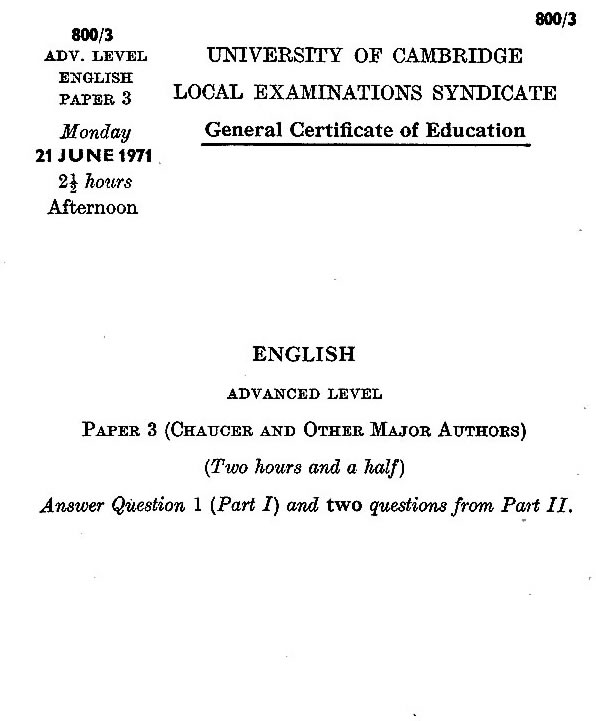 800/3

800/3
ADV. LEVEL
ENGLISH
PAPER 3
Monday
21 JUNE 1971
$2\frac{1}{2}$ hours
Afternoon

UNIVERSITY OF CAMBRIDGE
LOCAL EXAMINATIONS SYNDICATE
General Certificate of Education

ENGLISH

ADVANCED LEVEL

PAPER 3 (CHAUCER AND OTHER MAJOR AUTHORS)

(Two hours and a half)

Answer Question 1 (Part I) and two questions from Part II.